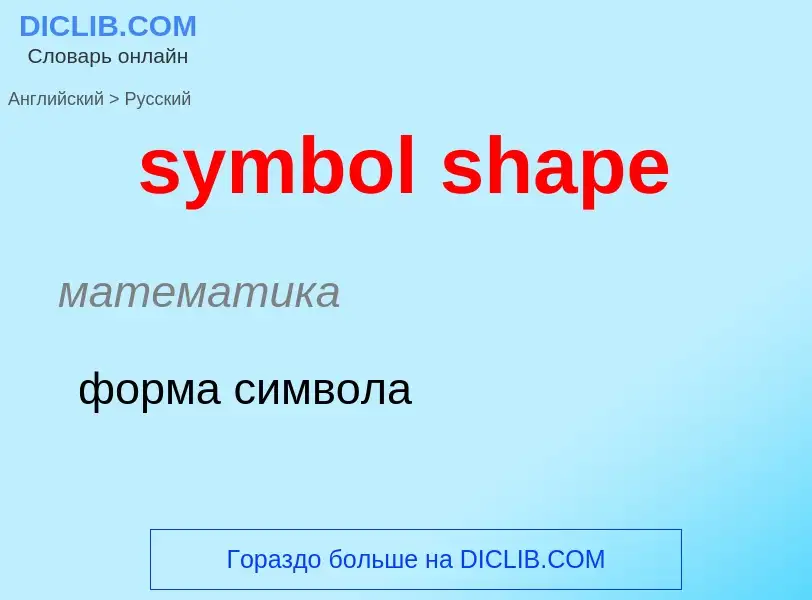 DICLIB.COM
Словарь онлайн

Английский > Русский

symbol shape

математика

форма символа

Гораздо больше на DICLIB.COM